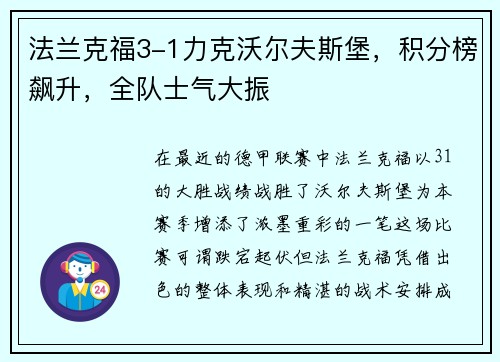 法兰克福3-1力克沃尔夫斯堡，积分榜飙升，全队士气大振

在最近的德甲联赛中法兰克福以31的大胜战绩战胜了沃尔夫斯堡为本赛季增添了浓墨重彩的一笔这场比赛可谓跌宕起伏但法兰克福凭借出色的整体表现和精湛的战术安排成

24